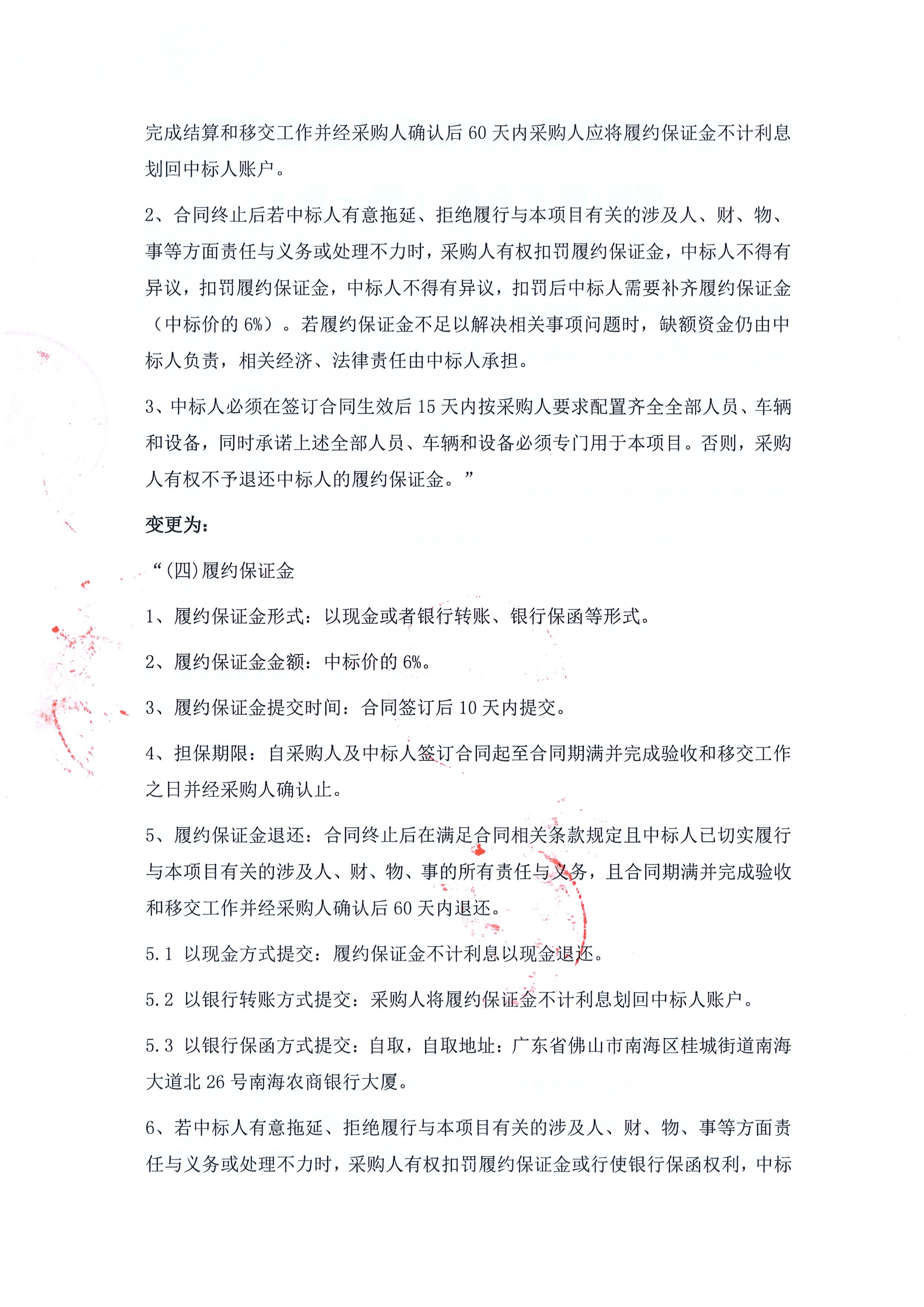 完成结算和移交工作并经采购人确认后 60 天内采购人应将履约保证金不计利息划回中标人账户。

2、合同终止后若中标人有意拖延、拒绝履行与本项目有关的涉及人、财、物、事等方面责任与义务或处理不力时，采购人有权扣罚履约保证金，中标人不得有异议，扣罚履约保证金，中标人不得有异议，扣罚后中标人需要补齐履约保证金（中标价的 6%）。若履约保证金不足以解决相关事项问题时，缺额资金仍由中标人负责，相关经济、法律责任由中标人承担。

3、中标人必须在签订合同生效后 15 天内按采购人要求配置齐全全部人员、车辆和设备，同时承诺上述全部人员、车辆和设备必须专门用于本项目。否则，采购人有权不予退还中标人的履约保证金。”

变更为：

“(四)履约保证金

1、履约保证金形式：以现金或者银行转账、银行保函等形式。

2、履约保证金金额：中标价的 6%。

3、履约保证金提交时间：合同签订后 10 天内提交。

4、担保期限：自采购人及中标人签订合同起至合同期满并完成验收和移交工作之日并经采购人确认止。

5、履约保证金退还：合同终止后在满足合同相关条款规定且中标人已切实履行与本项目有关的涉及人、财、物、事的所有责任与义务，且合同期满并完成验收和移交工作并经采购人确认后 60 天内退还。

5.1 以现金方式提交：履约保证金不计利息以现金退还。

5.2 以银行转账方式提交：采购人将履约保证金不计利息划回中标人账户。

5.3 以银行保函方式提交：自取，自取地址：广东省佛山市南海区桂城街道南海大道北 26 号南海农商银行大厦。

6、若中标人有意拖延、拒绝履行与本项目有关的涉及人、财、物、事等方面责任与义务或处理不力时，采购人有权扣罚履约保证金或行使银行保函权利，中标